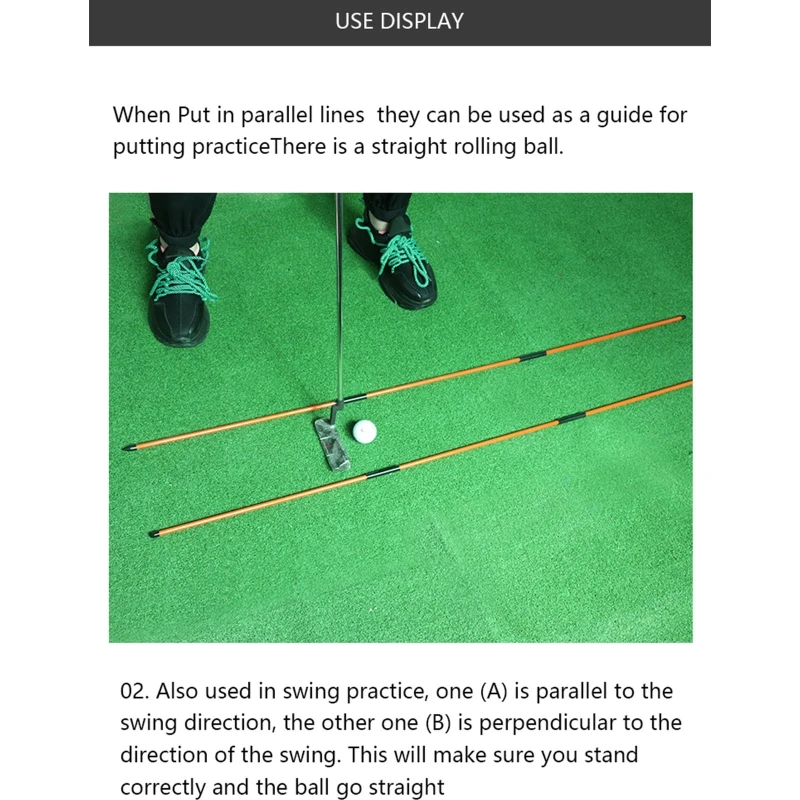 USE DISPLAY

When Put in parallel lines  they can be used as a guide for putting practiceThere is a straight rolling ball.

02. Also used in swing practice, one (A) is parallel to the swing direction, the other one (B) is perpendicular to the direction of the swing. This will make sure you stand correctly and the ball go straight